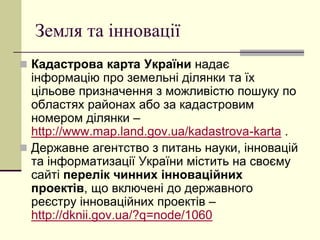 Земля та інновації

Кадастрова карта України надає інформацію про земельні ділянки та їх цільове призначення з можливістю пошуку по областях районах або за кадастровим номером ділянки – http://www.map.land.gov.ua/kadastrova-karta .

Державне агентство з питань науки, інновацій та інформатизації України містить на своєму сайті перелік чинних інноваційних проектів, що включені до державного реєстру інноваційних проектів – http://dknii.gov.ua/?q=node/1060